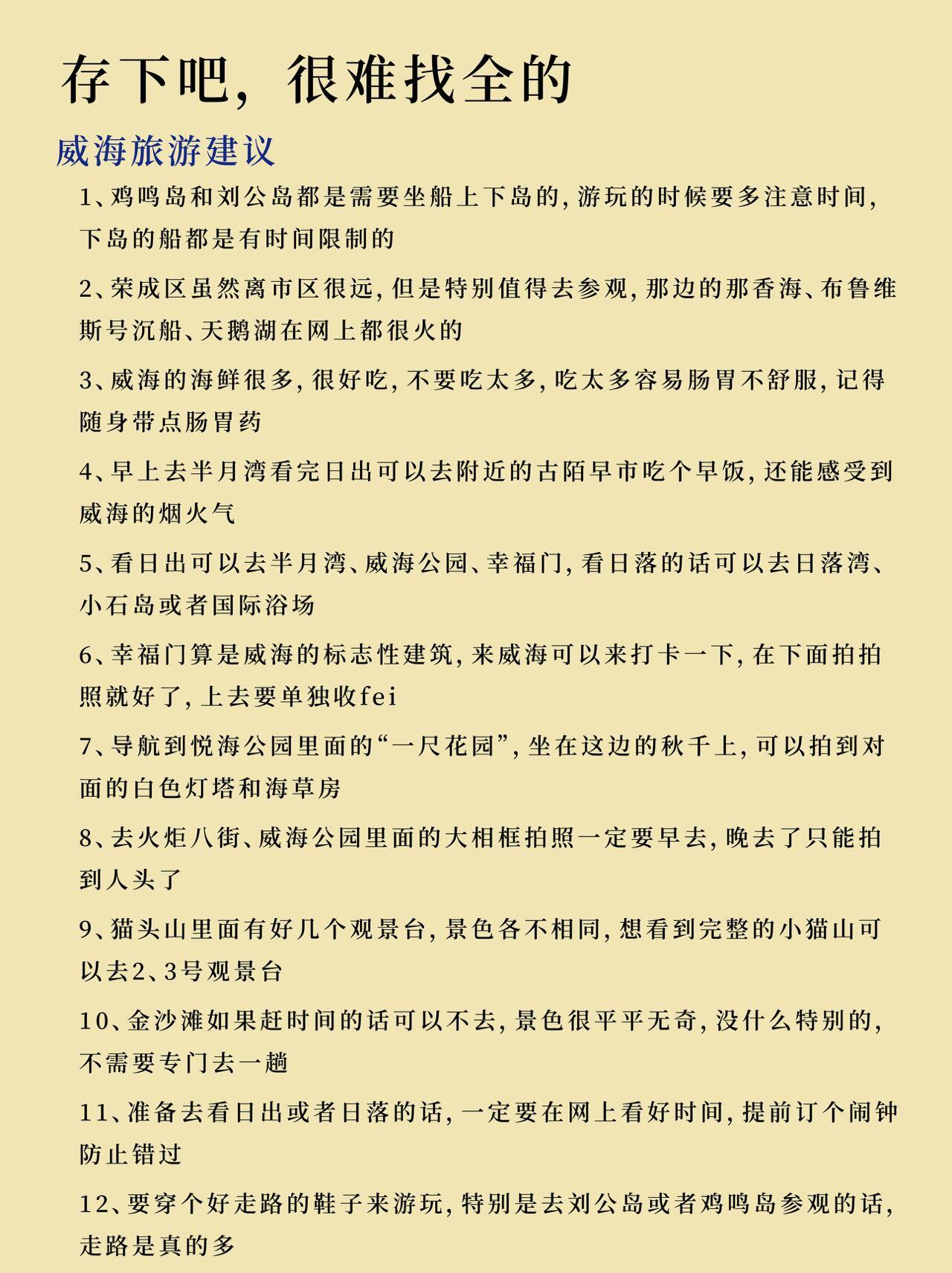 存下吧，很难找全的

威海旅游建议

1、鸡鸣岛和刘公岛都是需要坐船上下岛的，游玩的时候要多注意时间，下岛的船都是有时间限制的

2、荣成区虽然离市区很远，但是特别值得去参观，那边的那香海、布鲁维斯号沉船、天鹅湖在网上都很火的

3、威海的海鲜很多，很好吃，不要吃太多，吃太多容易肠胃不舒服，记得随身带点肠胃药

4、早上去半月湾看完日出可以去附近的古陌早市吃个早饭，还能感受到威海的烟火气

5、看日出可以去半月湾、威海公园、幸福门，看日落的话可以去日落湾、小石岛或者国际浴场

6、幸福门算是威海的标志性建筑，来威海可以来打卡一下，在下面拍拍照就好了，上去要单独收fei

7、导航到悦海公园里面的“一尺花园”，坐在这边的秋千上，可以拍到对面的白色灯塔和海草房

8、去火炬八街、威海公园里面的大相框拍照一定要早去，晚去了只能拍到人头了

9、猫头山里面有好几个观景台，景色各不相同，想看到完整的小猫山可以去2、3号观景台

10、金沙滩如果赶时间的话可以不去，景色很平平无奇，没什么特别的，不需要专门去一趟

11、准备去看日出或者日落的话，一定要在网上看好时间，提前订个闹钟防止错过

12、要穿个好走路的鞋子来游玩，特别是去刘公岛或者鸡鸣岛参观的话，走路是真的多